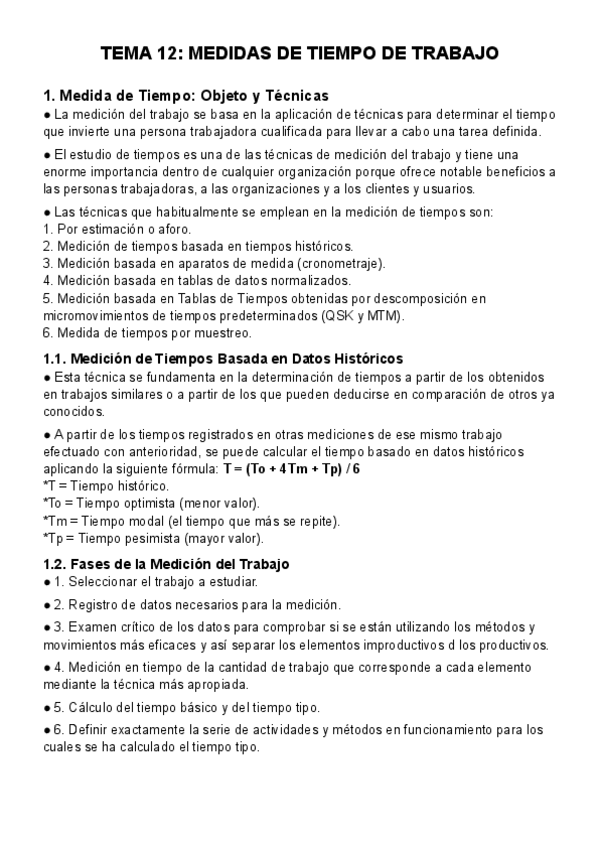 TEMA 12: MEDIDAS DE TIEMPO DE TRABAJO

1. Medida de Tiempo: Objeto y Técnicas
● La medición del trabajo se basa en la aplicación de técnicas para determinar el tiempo que invierte una persona trabajadora cualificada para llevar a cabo una tarea definida.

● El estudio de tiempos es una de las técnicas de medición del trabajo y tiene una enorme importancia dentro de cualquier organización porque ofrece notable beneficios a las personas trabajadoras, a las organizaciones y a los clientes y usuarios.

● Las técnicas que habitualmente se emplean en la medición de tiempos son:
1. Por estimación o aforo.
2. Medición de tiempos basada en tiempos históricos.
3. Medición basada en aparatos de medida (cronometraje).
4. Medición basada en tablas de datos normalizados.
5. Medición basada en Tablas de Tiempos obtenidas por descomposición en micromovimientos de tiempos predeterminados (QSK y MTM).
6. Medida de tiempos por muestreo.

1.1. Medición de Tiempos Basada en Datos Históricos
● Esta técnica se fundamenta en la determinación de tiempos a partir de los obtenidos en trabajos similares o a partir de los que pueden deducirse en comparación de otros ya conocidos.

● A partir de los tiempos registrados en otras mediciones de ese mismo trabajo efectuado con anterioridad, se puede calcular el tiempo basado en datos históricos aplicando la siguiente fórmula: T = (To + 4Tm + Tp) / 6
*T = Tiempo histórico.
*To = Tiempo optimista (menor valor).
*Tm = Tiempo modal (el tiempo que más se repite).
*Tp = Tiempo pesimista (mayor valor).

1.2. Fases de la Medición del Trabajo
● 1. Seleccionar el trabajo a estudiar.

● 2. Registro de datos necesarios para la medición.

● 3. Examen crítico de los datos para comprobar si se están utilizando los métodos y movimientos más eficaces y así separar los elementos improductivos d los productivos.

● 4. Medición en tiempo de la cantidad de trabajo que corresponde a cada elemento mediante la técnica más apropiada.

● 5. Cálculo del tiempo básico y del tiempo tipo.

● 6. Definir exactamente la serie de actividades y métodos en funcionamiento para los cuales se ha calculado el tiempo tipo.